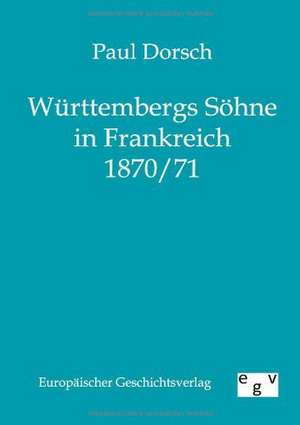 Paul Dorsch

Württembergs Söhne in Frankreich 1870/71

Europäischer Geschichtsverlag

egv